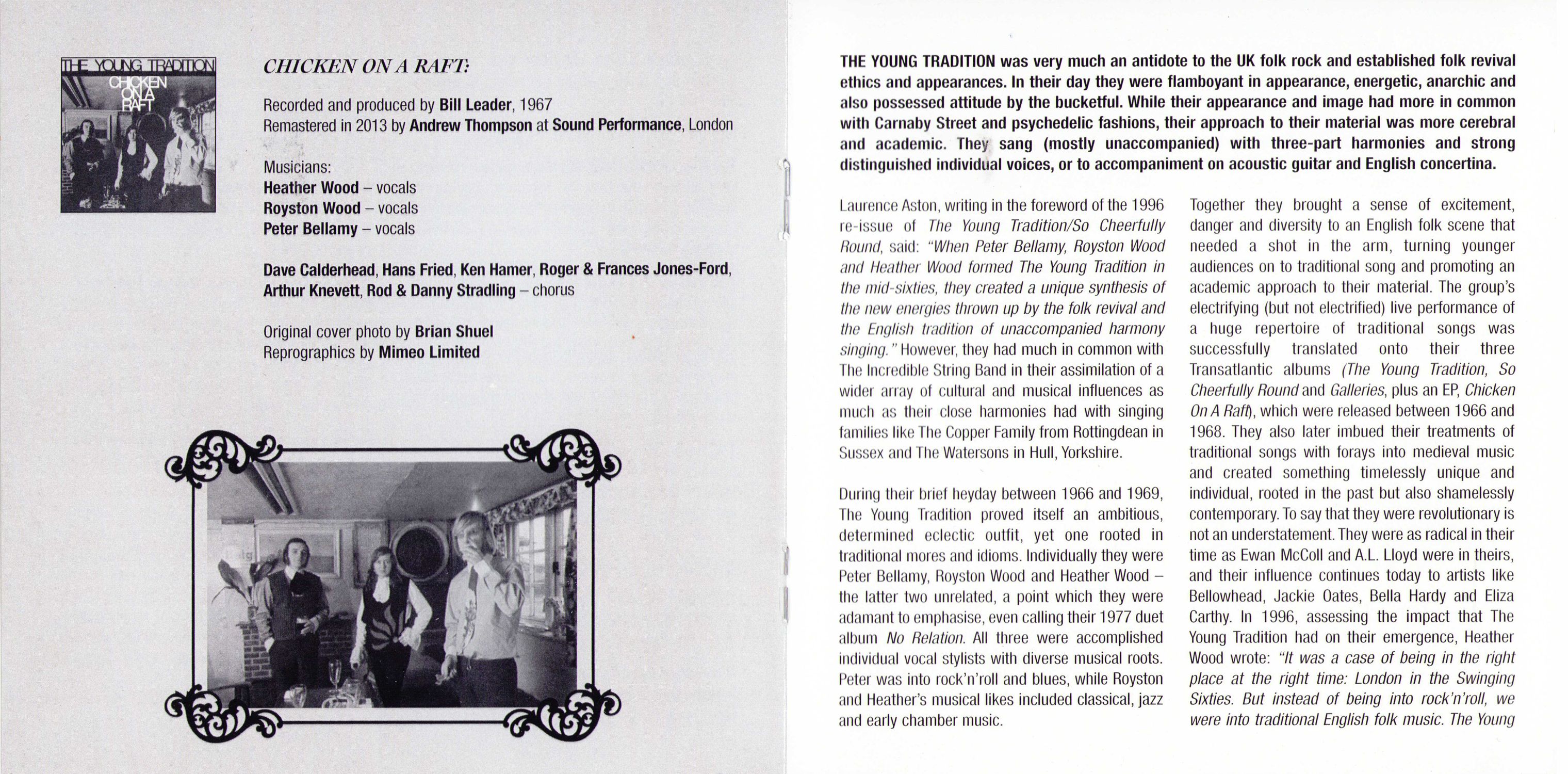 THE YOUNG TRADITION
CHICKEN ON A RAFT

CHICKEN ON A RAFT:

Recorded and produced by Bill Leader, 1967
Remastered in 2013 by Andrew Thompson at Sound Performance, London

Musicians:
Heather Wood – vocals
Royston Wood – vocals
Peter Bellamy – vocals

Dave Calderhead, Hans Fried, Ken Hamer, Roger & Frances Jones-Ford, Arthur Knevett, Rod & Danny Stradling – chorus

Original cover photo by Brian Shuel
Reprographics by Mimeo Limited

THE YOUNG TRADITION was very much an antidote to the UK folk rock and established folk revival ethics and appearances. In their day they were flamboyant in appearance, energetic, anarchic and also possessed attitude by the bucketful. While their appearance and image had more in common with Carnaby Street and psychedelic fashions, their approach to their material was more cerebral and academic. They sang (mostly unaccompanied) with three-part harmonies and strong distinguished individual voices, or to accompaniment on acoustic guitar and English concertina.

Laurence Aston, writing in the foreword of the 1996 re-issue of The Young Tradition/So Cheerfully Round, said: "When Peter Bellamy, Royston Wood and Heather Wood formed The Young Tradition in the mid-sixties, they created a unique synthesis of the new energies thrown up by the folk revival and the English tradition of unaccompanied harmony singing." However, they had much in common with The Incredible String Band in their assimilation of a wider array of cultural and musical influences as much as their close harmonies had with singing families like The Copper Family from Rottingdean in Sussex and The Watersons in Hull, Yorkshire.

During their brief heyday between 1966 and 1969, The Young Tradition proved itself an ambitious, determined eclectic outfit, yet one rooted in traditional mores and idioms. Individually they were Peter Bellamy, Royston Wood and Heather Wood – the latter two unrelated, a point which they were adamant to emphasise, even calling their 1977 duet album No Relation. All three were accomplished individual vocal stylists with diverse musical roots. Peter was into rock'n'roll and blues, while Royston and Heather's musical likes included classical, jazz and early chamber music.

Together they brought a sense of excitement, danger and diversity to an English folk scene that needed a shot in the arm, turning younger audiences on to traditional song and promoting an academic approach to their material. The group's electrifying (but not electrified) live performance of a huge repertoire of traditional songs was successfully translated onto their three Transatlantic albums (The Young Tradition, So Cheerfully Round and Galleries, plus an EP, Chicken On A Raft), which were released between 1966 and 1968. They also later imbued their treatments of traditional songs with forays into medieval music and created something timelessly unique and individual, rooted in the past but also shamelessly contemporary. To say that they were revolutionary is not an understatement. They were as radical in their time as Ewan McColl and A.L. Lloyd were in theirs, and their influence continues today to artists like Bellowhead, Jackie Oates, Bella Hardy and Eliza Carthy. In 1996, assessing the impact that The Young Tradition had on their emergence, Heather Wood wrote: "It was a case of being in the right place at the right time: London in the Swinging Sixties. But instead of being into rock'n'roll, we were into traditional English folk music. The Young